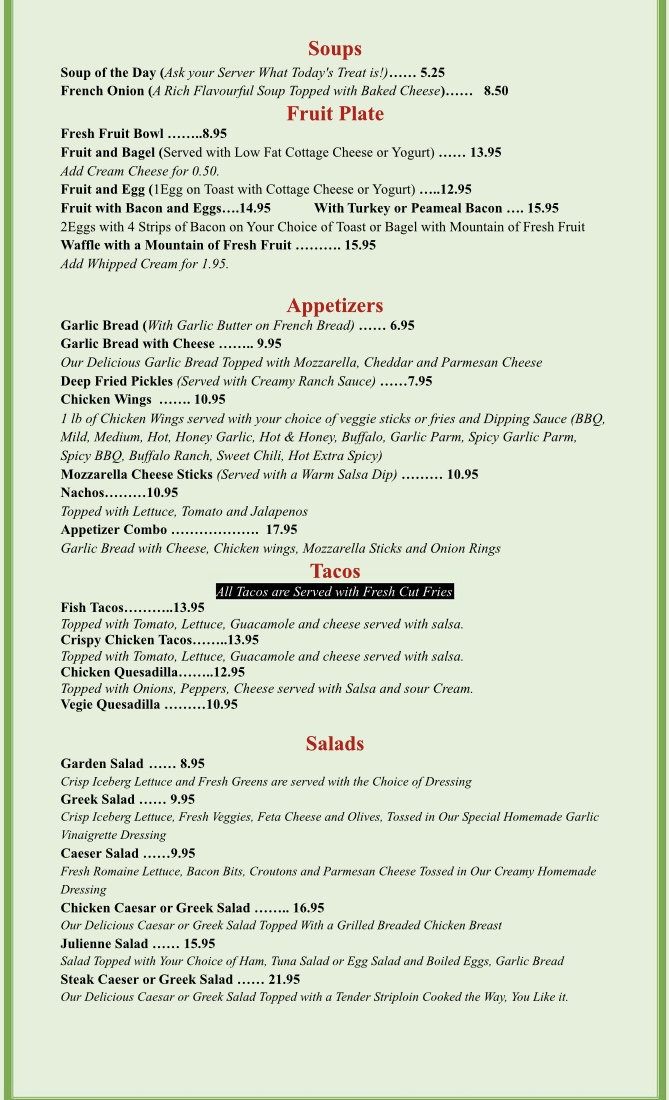 Soups

Soup of the Day (Ask your Server What Today's Treat is!)…… 5.25
French Onion (A Rich Flavourful Soup Topped with Baked Cheese)…… 8.50

Fruit Plate

Fresh Fruit Bowl ……..8.95
Fruit and Bagel (Served with Low Fat Cottage Cheese or Yogurt) …… 13.95
Add Cream Cheese for 0.50.
Fruit and Egg (1Egg on Toast with Cottage Cheese or Yogurt) …..12.95
Fruit with Bacon and Eggs….14.95 With Turkey or Peameal Bacon …. 15.95
2Eggs with 4 Strips of Bacon on Your Choice of Toast or Bagel with Mountain of Fresh Fruit
Waffle with a Mountain of Fresh Fruit ………. 15.95
Add Whipped Cream for 1.95.

Appetizers

Garlic Bread (With Garlic Butter on French Bread) …… 6.95
Garlic Bread with Cheese …….. 9.95
Our Delicious Garlic Bread Topped with Mozzarella, Cheddar and Parmesan Cheese
Deep Fried Pickles (Served with Creamy Ranch Sauce) ……7.95
Chicken Wings ……. 10.95
1 lb of Chicken Wings served with your choice of veggie sticks or fries and Dipping Sauce (BBQ, Mild, Medium, Hot, Honey Garlic, Hot & Honey, Buffalo, Garlic Parm, Spicy Garlic Parm, Spicy BBQ, Buffalo Ranch, Sweet Chili, Hot Extra Spicy)
Mozzarella Cheese Sticks (Served with a Warm Salsa Dip) ……… 10.95
Nachos………10.95
Topped with Lettuce, Tomato and Jalapenos
Appetizer Combo ………………. 17.95
Garlic Bread with Cheese, Chicken wings, Mozzarella Sticks and Onion Rings

Tacos

All Tacos are Served with Fresh Cut Fries
Fish Tacos………..13.95
Topped with Tomato, Lettuce, Guacamole and cheese served with salsa.
Crispy Chicken Tacos……..13.95
Topped with Tomato, Lettuce, Guacamole and cheese served with salsa.
Chicken Quesadilla……..12.95
Topped with Onions, Peppers, Cheese served with Salsa and sour Cream.
Vegie Quesadilla ………10.95

Salads

Garden Salad …… 8.95
Crisp Iceberg Lettuce and Fresh Greens are served with the Choice of Dressing
Greek Salad …… 9.95
Crisp Iceberg Lettuce, Fresh Veggies, Feta Cheese and Olives, Tossed in Our Special Homemade Garlic Vinaigrette Dressing
Caeser Salad ……9.95
Fresh Romaine Lettuce, Bacon Bits, Croutons and Parmesan Cheese Tossed in Our Creamy Homemade Dressing
Chicken Caesar or Greek Salad …….. 16.95
Our Delicious Caesar or Greek Salad Topped With a Grilled Breaded Chicken Breast
Julienne Salad …… 15.95
Salad Topped with Your Choice of Ham, Tuna Salad or Egg Salad and Boiled Eggs, Garlic Bread
Steak Caeser or Greek Salad …… 21.95
Our Delicious Caesar or Greek Salad Topped with a Tender Striploin Cooked the Way, You Like it.